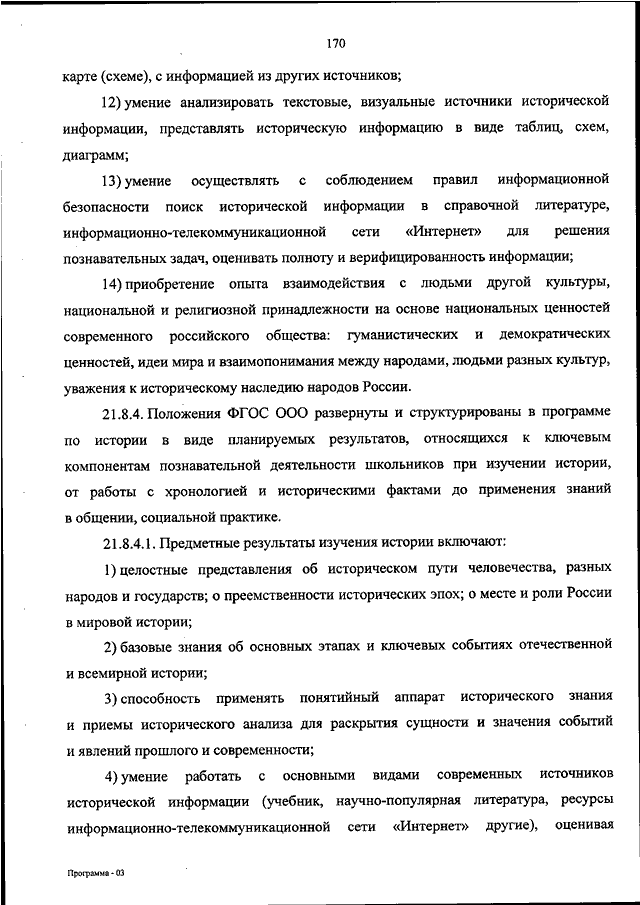 170

карте (схеме), с информацией из других источников;

12) умение анализировать текстовые, визуальные источники исторической информации, представлять историческую информацию в виде таблиц, схем, диаграмм;

13) умение осуществлять с соблюдением правил информационной безопасности поиск исторической информации в справочной литературе, информационно-телекоммуникационной сети «Интернет» для решения познавательных задач, оценивать полноту и верифицированность информации;

14) приобретение опыта взаимодействия с людьми другой культуры, национальной и религиозной принадлежности на основе национальных ценностей современного российского общества: гуманистических и демократических ценностей, идеи мира и взаимопонимания между народами, людьми разных культур, уважения к историческому наследию народов России.

21.8.4. Положения ФГОС ООО развернуты и структурированы в программе по истории в виде планируемых результатов, относящихся к ключевым компонентам познавательной деятельности школьников при изучении истории, от работы с хронологией и историческими фактами до применения знаний в общении, социальной практике.

21.8.4.1. Предметные результаты изучения истории включают:

1) целостные представления об историческом пути человечества, разных народов и государств; о преемственности исторических эпох; о месте и роли России в мировой истории;

2) базовые знания об основных этапах и ключевых событиях отечественной и всемирной истории;

3) способность применять понятийный аппарат исторического знания и приемы исторического анализа для раскрытия сущности и значения событий и явлений прошлого и современности;

4) умение работать с основными видами современных источников исторической информации (учебник, научно-популярная литература, ресурсы информационно-телекоммуникационной сети «Интернет» другие), оценивая

Программа - 03